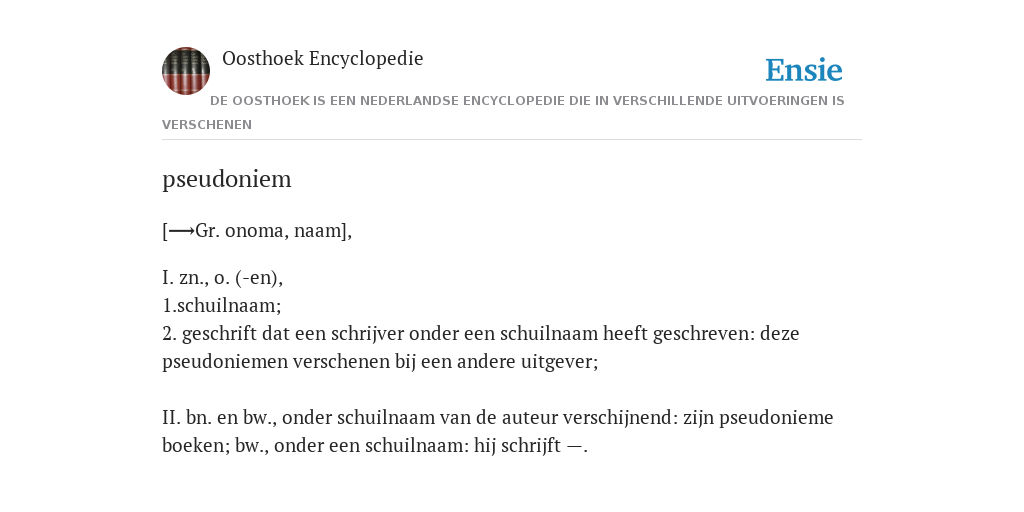 Oosthoek Encyclopedie

Ensie

DE OOSTHOEK IS EEN NEDERLANDSE ENCYCLOPEDIE DIE IN VERSCHILLENDE UITVOERINGEN IS VERSCHENEN

pseudoniem

[⟶Gr. onoma, naam],

I. zn., o. (-en),
1.schuilnaam;
2. geschrift dat een schrijver onder een schuilnaam heeft geschreven: deze pseudoniemen verschenen bij een andere uitgever;

II. bn. en bw., onder schuilnaam van de auteur verschijnend: zijn pseudonieme boeken; bw., onder een schuilnaam: hij schrijft —.